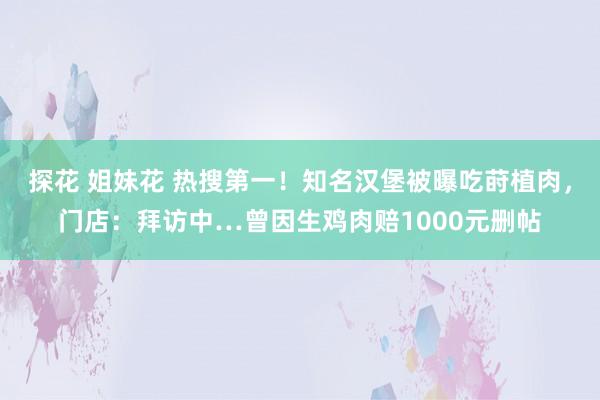 探花 姐妹花 热搜第一！知名汉堡被曝吃莳植肉，门店：拜访中…曾因生鸡肉赔1000元删帖